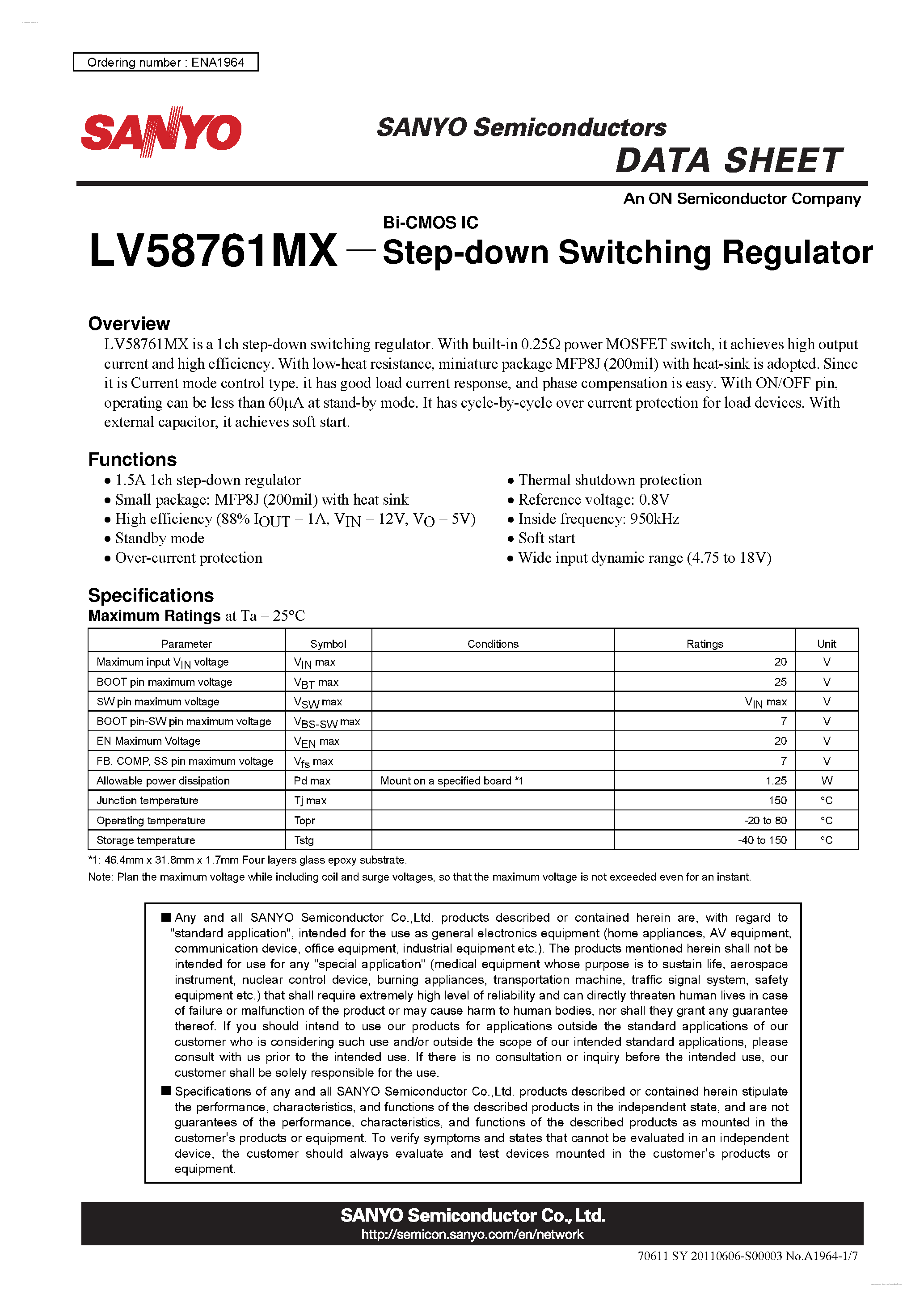 Ordering number : ENA1964

SANYO

SANYO Semiconductors
DATA SHEET

An ON Semiconductor Company

LV58761MX — Bi-CMOS IC
Step-down Switching Regulator

Overview
LV58761MX is a 1ch step-down switching regulator. With built-in 0.25Ω power MOSFET switch, it achieves high output current and high efficiency. With low-heat resistance, miniature package MFP8J (200mil) with heat-sink is adopted. Since it is Current mode control type, it has good load current response, and phase compensation is easy. With ON/OFF pin, operating can be less than 60μA at stand-by mode. It has cycle-by-cycle over current protection for load devices. With external capacitor, it achieves soft start.

Functions
• 1.5A 1ch step-down regulator
• Small package: MFP8J (200mil) with heat sink
• High efficiency (88% $I_{OUT}$ = 1A, $V_{IN}$ = 12V, $V_O$ = 5V)
• Standby mode
• Over-current protection

• Thermal shutdown protection
• Reference voltage: 0.8V
• Inside frequency: 950kHz
• Soft start
• Wide input dynamic range (4.75 to 18V)

Specifications
Maximum Ratings at Ta = 25°C

| Parameter | Symbol | Conditions | Ratings | Unit |
|---|---|---|---|---|
| Maximum input $V_{IN}$ voltage | $V_{IN}$ max | | 20 | V |
| BOOT pin maximum voltage | $V_{BT}$ max | | 25 | V |
| SW pin maximum voltage | $V_{SW}$ max | | $V_{IN}$ max | V |
| BOOT pin-SW pin maximum voltage | $V_{BS-SW}$ max | | 7 | V |
| EN Maximum Voltage | $V_{EN}$ max | | 20 | V |
| FB, COMP, SS pin maximum voltage | $V_{fs}$ max | | 7 | V |
| Allowable power dissipation | Pd max | Mount on a specified board *1 | 1.25 | W |
| Junction temperature | Tj max | | 150 | °C |
| Operating temperature | Topr | | -20 to 80 | °C |
| Storage temperature | Tstg | | -40 to 150 | °C |

*1: 46.4mm x 31.8mm x 1.7mm Four layers glass epoxy substrate.
Note: Plan the maximum voltage while including coil and surge voltages, so that the maximum voltage is not exceeded even for an instant.

■ Any and all SANYO Semiconductor Co.,Ltd. products described or contained herein are, with regard to "standard application", intended for the use as general electronics equipment (home appliances, AV equipment, communication device, office equipment, industrial equipment etc.). The products mentioned herein shall not be intended for use for any "special application" (medical equipment whose purpose is to sustain life, aerospace instrument, nuclear control device, burning appliances, transportation machine, traffic signal system, safety equipment etc.) that shall require extremely high level of reliability and can directly threaten human lives in case of failure or malfunction of the product or may cause harm to human bodies, nor shall they grant any guarantee thereof. If you should intend to use our products for applications outside the standard applications of our customer who is considering such use and/or outside the scope of our intended standard applications, please consult with us prior to the intended use. If there is no consultation or inquiry before the intended use, our customer shall be solely responsible for the use.

■ Specifications of any and all SANYO Semiconductor Co.,Ltd. products described or contained herein stipulate the performance, characteristics, and functions of the described products in the independent state, and are not guarantees of the performance, characteristics, and functions of the described products as mounted in the customer's products or equipment. To verify symptoms and states that cannot be evaluated in an independent device, the customer should always evaluate and test devices mounted in the customer's products or equipment.

SANYO Semiconductor Co., Ltd.
http://semicon.sanyo.com/en/network

70611 SY 20110606-S00003 No.A1964-1/7